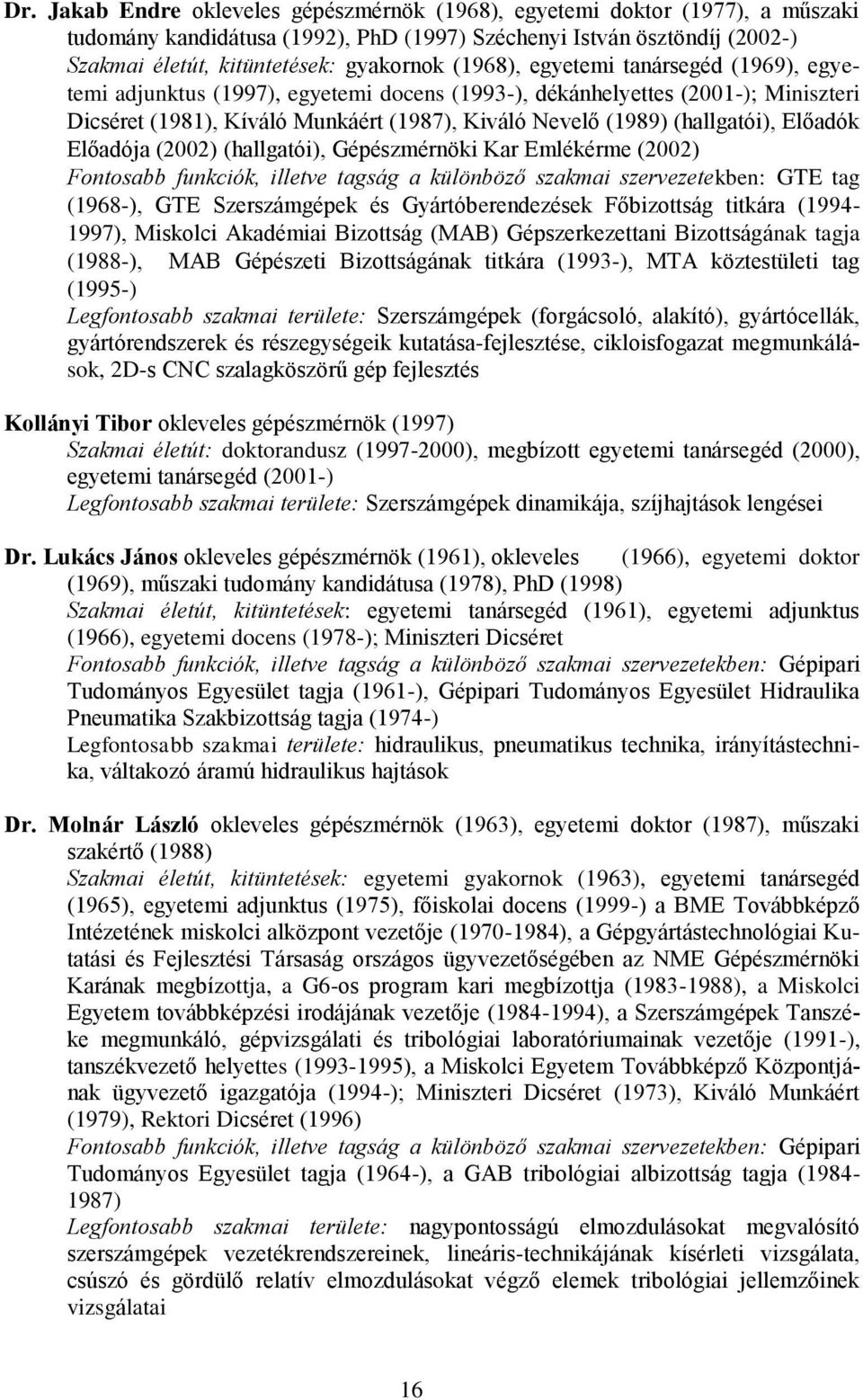 Dr. Jakab Endre okleveles gépészmérnök (1968), egyetemi doktor (1977), a műszaki tudomány kandidátusa (1992), PhD (1997) Széchenyi István ösztöndíj (2002-)
Szakmai életút, kitüntetések: gyakornok (1968), egyetemi tanársegéd (1969), egyetemi adjunktus (1997), egyetemi docens (1993-), dékánhelyettes (2001-); Miniszteri Dicséret (1981), Kíváló Munkáért (1987), Kiváló Nevelő (1989) (hallgatói), Előadók Előadója (2002) (hallgatói), Gépészmérnöki Kar Emlékérme (2002)
Fontosabb funkciók, illetve tagság a különböző szakmai szervezetekben: GTE tag (1968-), GTE Szerszámgépek és Gyártóberendezések Főbizottság titkára (1994-1997), Miskolci Akadémiai Bizottság (MAB) Gépszerkezettani Bizottságának tagja (1988-), MAB Gépészeti Bizottságának titkára (1993-), MTA köztestületi tag (1995-)
Legfontosabb szakmai területe: Szerszámgépek (forgácsoló, alakító), gyártócellák, gyártórendszerek és részegységeik kutatása-fejlesztése, cikloisfogazat megmunkálások, 2D-s CNC szalagköszörű gép fejlesztés

Kollányi Tibor okleveles gépészmérnök (1997)
Szakmai életút: doktorandusz (1997-2000), megbízott egyetemi tanársegéd (2000), egyetemi tanársegéd (2001-)
Legfontosabb szakmai területe: Szerszámgépek dinamikája, szíjhajtások lengései

Dr. Lukács János okleveles gépészmérnök (1961), okleveles (1966), egyetemi doktor (1969), műszaki tudomány kandidátusa (1978), PhD (1998)
Szakmai életút, kitüntetések: egyetemi tanársegéd (1961), egyetemi adjunktus (1966), egyetemi docens (1978-); Miniszteri Dicséret
Fontosabb funkciók, illetve tagság a különböző szakmai szervezetekben: Gépipari Tudományos Egyesület tagja (1961-), Gépipari Tudományos Egyesület Hidraulika Pneumatika Szakbizottság tagja (1974-)
Legfontosabb szakmai területe: hidraulikus, pneumatikus technika, irányítástechnika, váltakozó áramú hidraulikus hajtások

Dr. Molnár László okleveles gépészmérnök (1963), egyetemi doktor (1987), műszaki szakértő (1988)
Szakmai életút, kitüntetések: egyetemi gyakornok (1963), egyetemi tanársegéd (1965), egyetemi adjunktus (1975), főiskolai docens (1999-) a BME Továbbképző Intézetének miskolci alközpont vezetője (1970-1984), a Gépgyártástechnológiai Kutatási és Fejlesztési Társaság országos ügyvezetőségében az NME Gépészmérnöki Karának megbízottja, a G6-os program kari megbízottja (1983-1988), a Miskolci Egyetem továbbképzési irodájának vezetője (1984-1994), a Szerszámgépek Tanszéke megmunkáló, gépvizsgálati és tribológiai laboratóriumainak vezetője (1991-), tanszékvezető helyettes (1993-1995), a Miskolci Egyetem Továbbképző Központjának ügyvezető igazgatója (1994-); Miniszteri Dicséret (1973), Kiváló Munkáért (1979), Rektori Dicséret (1996)
Fontosabb funkciók, illetve tagság a különböző szakmai szervezetekben: Gépipari Tudományos Egyesület tagja (1964-), a GAB tribológiai albizottság tagja (1984-1987)
Legfontosabb szakmai területe: nagypontosságú elmozdulásokat megvalósító szerszámgépek vezetékrendszereinek, lineáris-technikájának kísérleti vizsgálata, csúszó és gördülő relatív elmozdulásokat végző elemek tribológiai jellemzőinek vizsgálatai

16